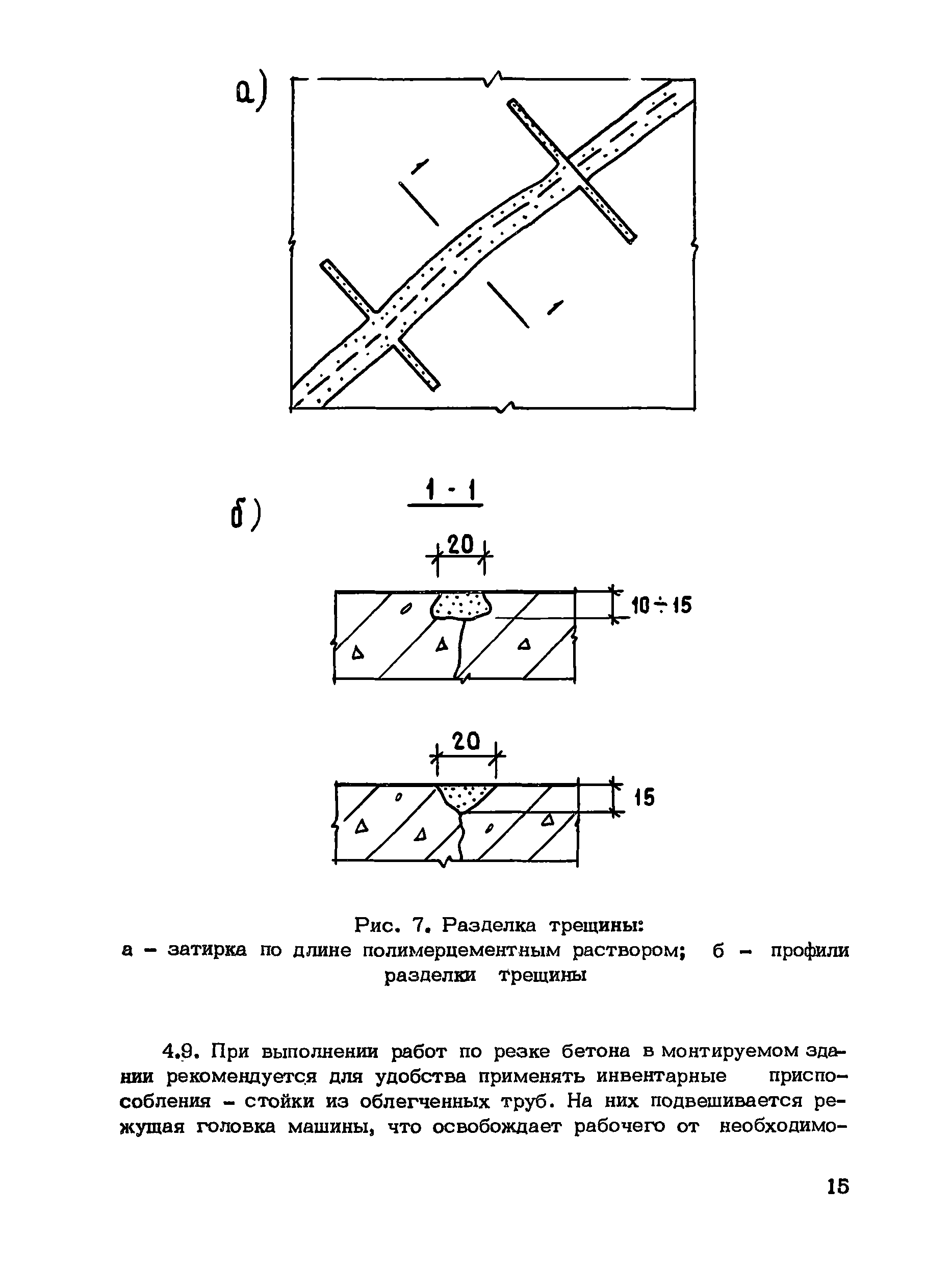 а)

1

1

б)

1 - 1

20

10÷15

20

15

Рис. 7. Разделка трещины:
а – затирка по длине полимерцементным раствором; б – профили разделки трещины

4.9. При выполнении работ по резке бетона в монтируемом здании рекомендуется для удобства применять инвентарные приспособления – стойки из облегченных труб. На них подвешивается режущая головка машины, что освобождает рабочего от необходимо-

15